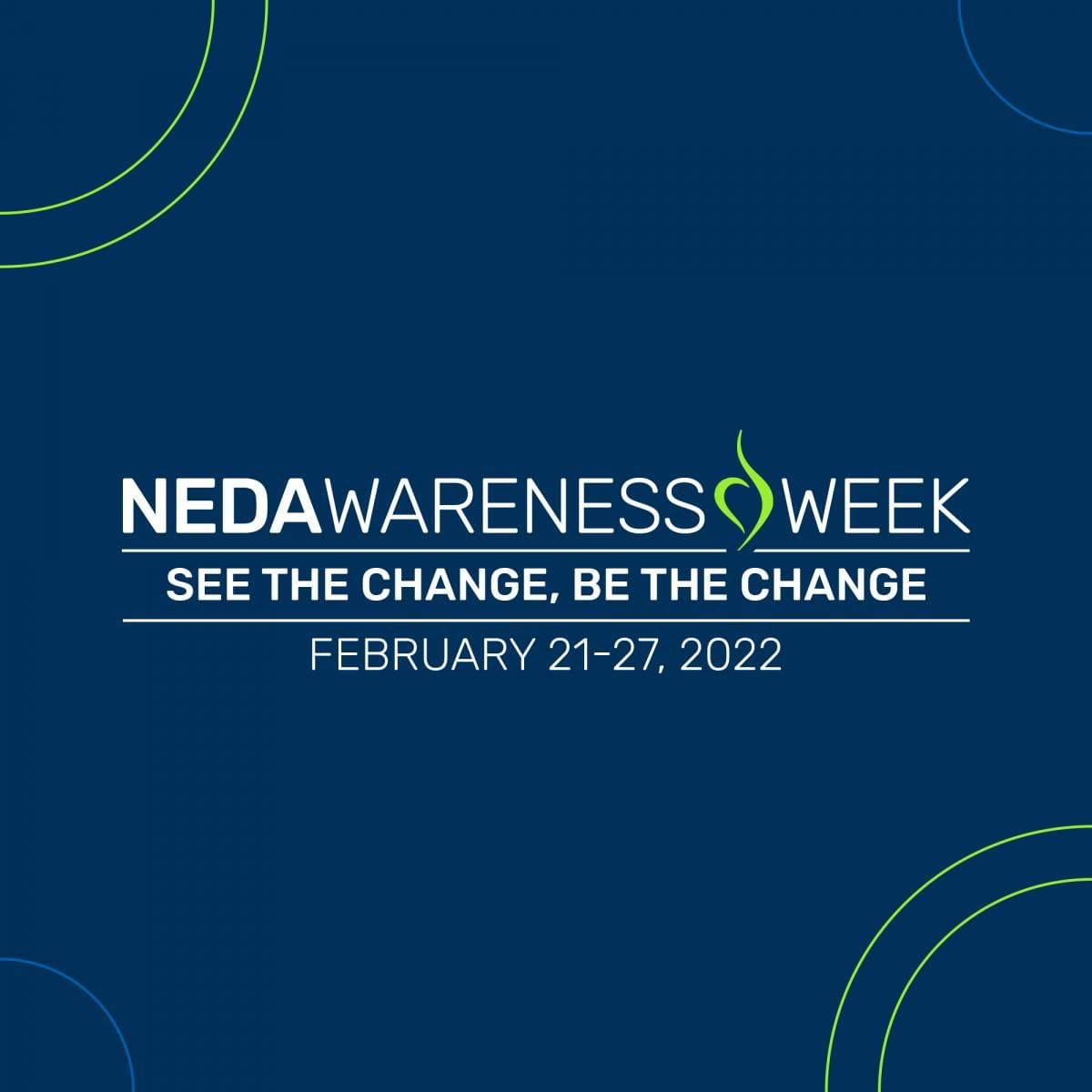 NEDAWARENESS WEEK
SEE THE CHANGE, BE THE CHANGE
FEBRUARY 21-27, 2022